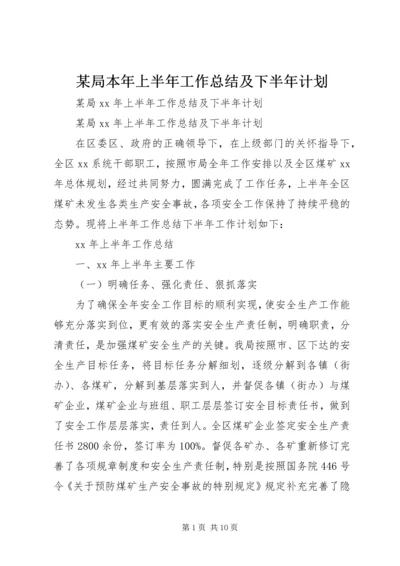 某局本年上半年工作总结及下半年计划

某局 xx 年上半年工作总结及下半年计划

某局 xx 年上半年工作总结及下半年计划

在区委区、政府的正确领导下，在上级部门的关怀指导下，全区 xx 系统干部职工，按照市局全年工作安排以及全区煤矿 xx 年总体规划，经过共同努力，圆满完成了工作任务，上半年全区煤矿未发生各类生产安全事故，各项安全工作保持了持续平稳的态势。现将上半年工作总结下半年工作计划如下：

xx 年上半年工作总结

一、xx 年上半年主要工作

（一）明确任务、强化责任、狠抓落实

为了确保全年安全工作目标的顺利实现，使安全生产工作能够充分落实到位，更有效的落实安全生产责任制，明确职责，分清责任，是加强煤矿安全生产的关键。我局按照市、区下达的安全生产目标任务，将目标任务分解细划，逐级分解到各镇（街办）、各煤矿，分解到基层落实到人，并督促各镇（街办）与煤矿企业，煤矿企业与班组、职工层层签订安全目标责任书，做到了安全工作层层落实，责任到人。全区煤矿企业签定安全生产责任书 2800 余份，签订率为 100%。督促各矿办、各矿重新修订完善了各项规章制度和安全生产责任制，特别是按照国务院 446 号令《关于预防煤矿生产安全事故的特别规定》规定补充完善了隐

第 1 页 共 10 页